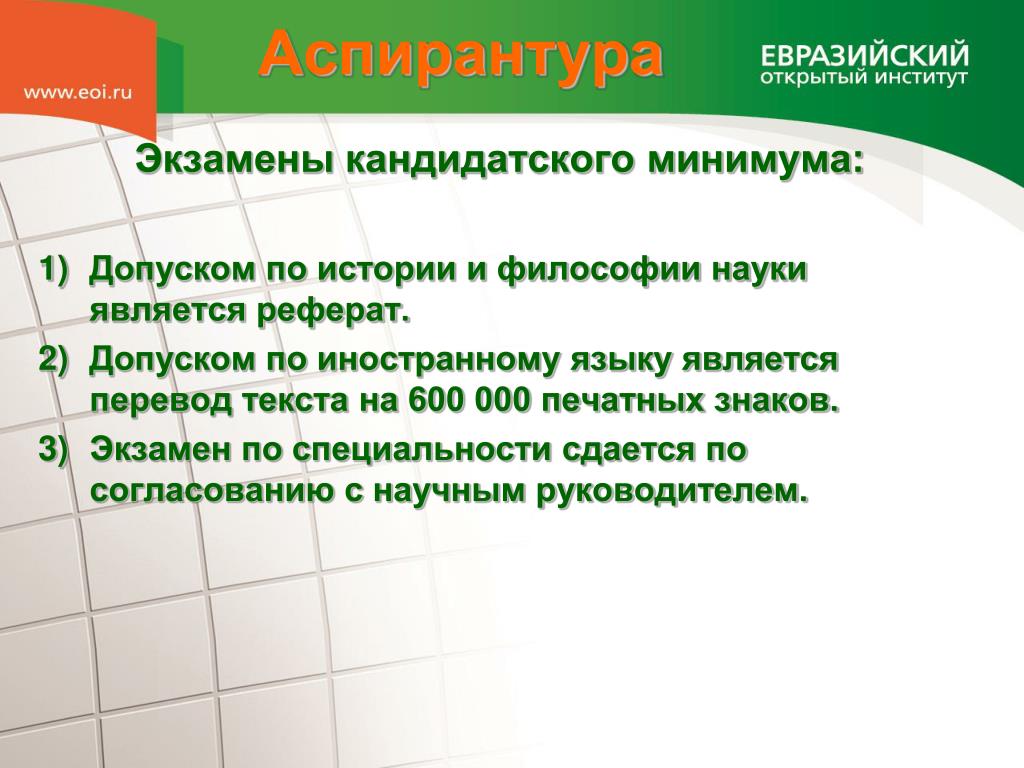 www.eoi.ru

Аспирантура

ЕВРАЗИЙСКИЙ
ОТКРЫТЫЙ ИНСТИТУТ

Экзамены кандидатского минимума:

1) Допуском по истории и философии науки является реферат.
2) Допуском по иностранному языку является перевод текста на 600 000 печатных знаков.
3) Экзамен по специальности сдается по согласованию с научным руководителем.